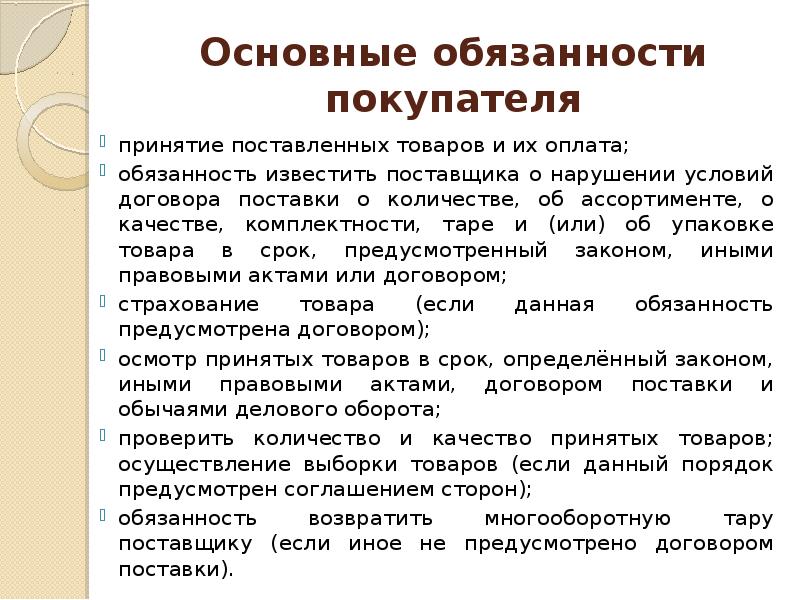 Основные обязанности покупателя

принятие поставленных товаров и их оплата;

обязанность известить поставщика о нарушении условий договора поставки о количестве, об ассортименте, о качестве, комплектности, таре и (или) об упаковке товара в срок, предусмотренный законом, иными правовыми актами или договором;

страхование товара (если данная обязанность предусмотрена договором);

осмотр принятых товаров в срок, определённый законом, иными правовыми актами, договором поставки и обычаями делового оборота;

проверить количество и качество принятых товаров; осуществление выборки товаров (если данный порядок предусмотрен соглашением сторон);

обязанность возвратить многооборотную тару поставщику (если иное не предусмотрено договором поставки).